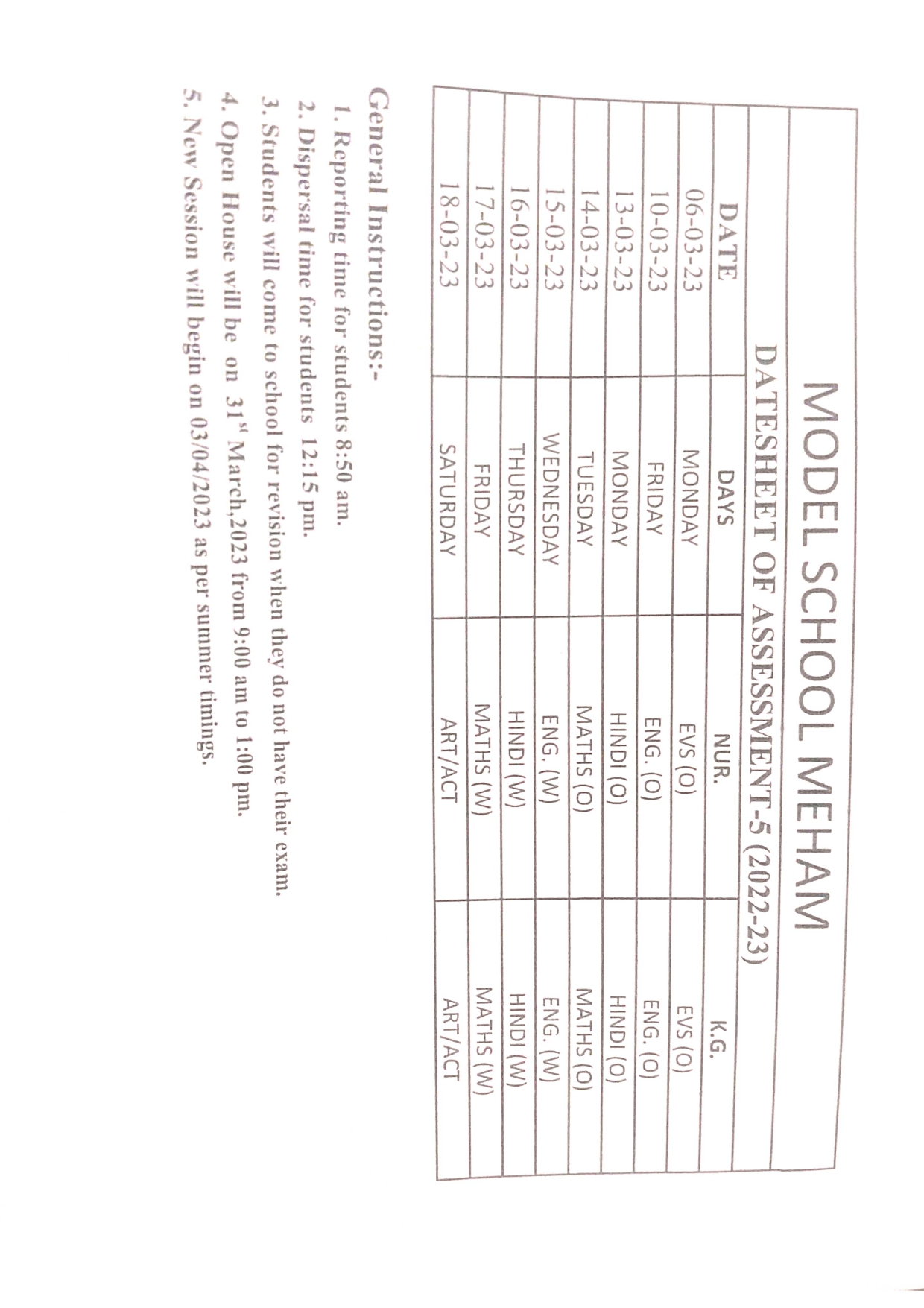 MODEL SCHOOL MEHAM

DATESHEET OF ASSESSMENT-5 (2022-23)

| DATE | DAYS | NUR. | K.G. |
|---|---|---|---|
| 06-03-23 | MONDAY | EVS (O) | EVS (O) |
| 10-03-23 | FRIDAY | ENG. (O) | ENG. (O) |
| 13-03-23 | MONDAY | HINDI (O) | HINDI (O) |
| 14-03-23 | TUESDAY | MATHS (O) | MATHS (O) |
| 15-03-23 | WEDNESDAY | ENG. (W) | ENG. (W) |
| 16-03-23 | THURSDAY | HINDI (W) | HINDI (W) |
| 17-03-23 | FRIDAY | MATHS (W) | MATHS (W) |
| 18-03-23 | SATURDAY | ART/ACT | ART/ACT |

General Instructions:-

1. Reporting time for students 8:50 am.
2. Dispersal time for students 12:15 pm.
3. Students will come to school for revision when they do not have their exam.
4. Open House will be on $31^{st}$ March,2023 from 9:00 am to 1:00 pm.
5. New Session will begin on 03/04/2023 as per summer timings.